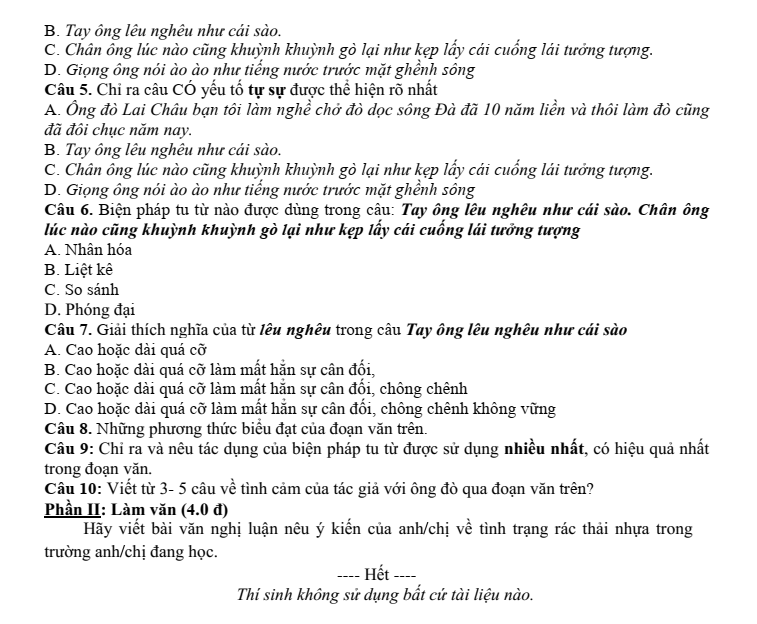 B. Tay ông lêu nghêu như cái sào.
C. Chân ông lúc nào cũng khuỳnh khuỳnh gò lại như kẹp lấy cái cuống lái tưởng tượng.
D. Giọng ông nói ào ào như tiếng nước trước mặt ghềnh sông

Câu 5. Chỉ ra câu CÓ yếu tố tự sự được thể hiện rõ nhất

A. Ông đò Lai Châu bạn tôi làm nghề chở đò dọc sông Đà đã 10 năm liền và thôi làm đò cũng đã đôi chục năm nay.
B. Tay ông lêu nghêu như cái sào.
C. Chân ông lúc nào cũng khuỳnh khuỳnh gò lại như kẹp lấy cái cuống lái tưởng tượng.
D. Giọng ông nói ào ào như tiếng nước trước mặt ghềnh sông

Câu 6. Biện pháp tu từ nào được dùng trong câu: Tay ông lêu nghêu như cái sào. Chân ông lúc nào cũng khuỳnh khuỳnh gò lại như kẹp lấy cái cuống lái tưởng tượng

A. Nhân hóa
B. Liệt kê
C. So sánh
D. Phóng đại

Câu 7. Giải thích nghĩa của từ lêu nghêu trong câu Tay ông lêu nghêu như cái sào

A. Cao hoặc dài quá cỡ
B. Cao hoặc dài quá cỡ làm mất hẳn sự cân đối,
C. Cao hoặc dài quá cỡ làm mất hẳn sự cân đối, chông chênh
D. Cao hoặc dài quá cỡ làm mất hẳn sự cân đối, chông chênh không vững

Câu 8. Những phương thức biểu đạt của đoạn văn trên.

Câu 9: Chỉ ra và nêu tác dụng của biện pháp tu từ được sử dụng nhiều nhất, có hiệu quả nhất trong đoạn văn.

Câu 10: Viết từ 3- 5 câu về tình cảm của tác giả với ông đò qua đoạn văn trên?

Phần II: Làm văn (4.0 đ)

Hãy viết bài văn nghị luận nêu ý kiến của anh/chị về tình trạng rác thải nhựa trong trường anh/chị đang học.

---- Hết ----

Thí sinh không sử dụng bất cứ tài liệu nào.